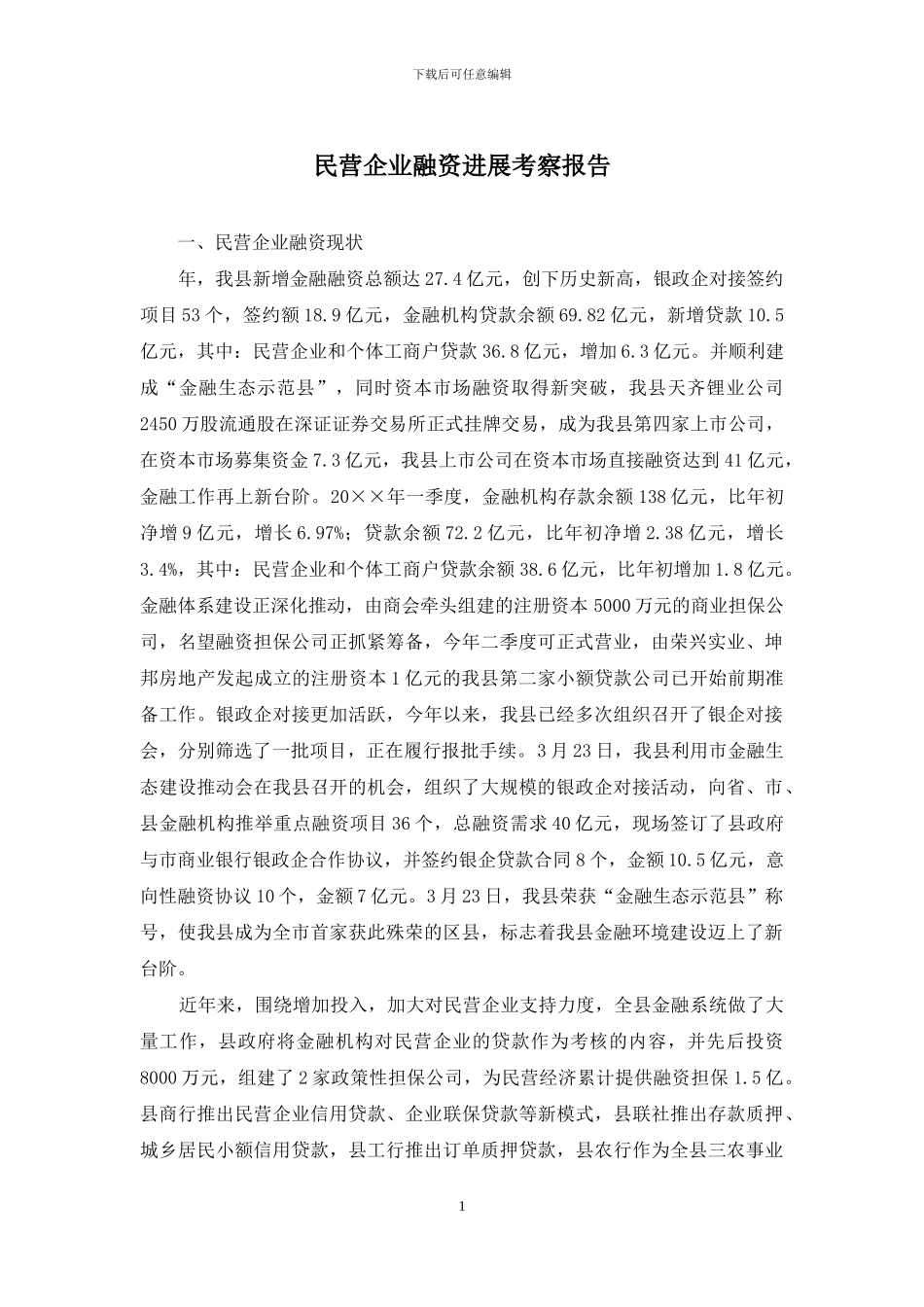 下载后可任意编辑

民营企业融资进展考察报告

一、民营企业融资现状

年，我县新增金融融资总额达27.4亿元，创下历史新高，银政企对接签约项目53个，签约额18.9亿元，金融机构贷款余额69.82亿元，新增贷款10.5亿元，其中：民营企业和个体工商户贷款36.8亿元，增加6.3亿元。并顺利建成“金融生态示范县”，同时资本市场融资取得新突破，我县天齐锂业公司2450万股流通股在深证证券交易所正式挂牌交易，成为我县第四家上市公司，在资本市场募集资金7.3亿元，我县上市公司在资本市场直接融资达到41亿元，金融工作再上新台阶。20××年一季度，金融机构存款余额138亿元，比年初净增9亿元，增长6.97%；贷款余额72.2亿元，比年初净增2.38亿元，增长3.4%，其中：民营企业和个体工商户贷款余额38.6亿元，比年初增加1.8亿元。金融体系建设正深化推动，由商会牵头组建的注册资本5000万元的商业担保公司，名望融资担保公司正抓紧筹备，今年二季度可正式营业，由荣兴实业、坤邦房地产发起成立的注册资本1亿元的我县第二家小额贷款公司已开始前期准备工作。银政企对接更加活跃，今年以来，我县已经多次组织召开了银企对接会，分别筛选了一批项目，正在履行报批手续。3月23日，我县利用市金融生态建设推动会在我县召开的机会，组织了大规模的银政企对接活动，向省、市、县金融机构推举重点融资项目36个，总融资需求40亿元，现场签订了县政府与市商业银行银政企合作协议，并签约银企贷款合同8个，金额10.5亿元，意向性融资协议10个，金额7亿元。3月23日，我县荣获“金融生态示范县”称号，使我县成为全市首家获此殊荣的区县，标志着我县金融环境建设迈上了新台阶。

近年来，围绕增加投入，加大对民营企业支持力度，全县金融系统做了大量工作，县政府将金融机构对民营企业的贷款作为考核的内容，并先后投资8000万元，组建了2家政策性担保公司，为民营经济累计提供融资担保1.5亿。县商行推出民营企业信用贷款、企业联保贷款等新模式，县联社推出存款质押、城乡居民小额信用贷款，县工行推出订单质押贷款，县农行作为全县三农事业

1